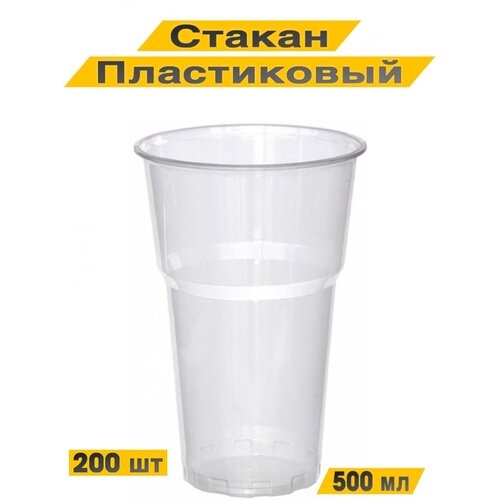 Стакан
Пластиковый

200 шт

500 мл